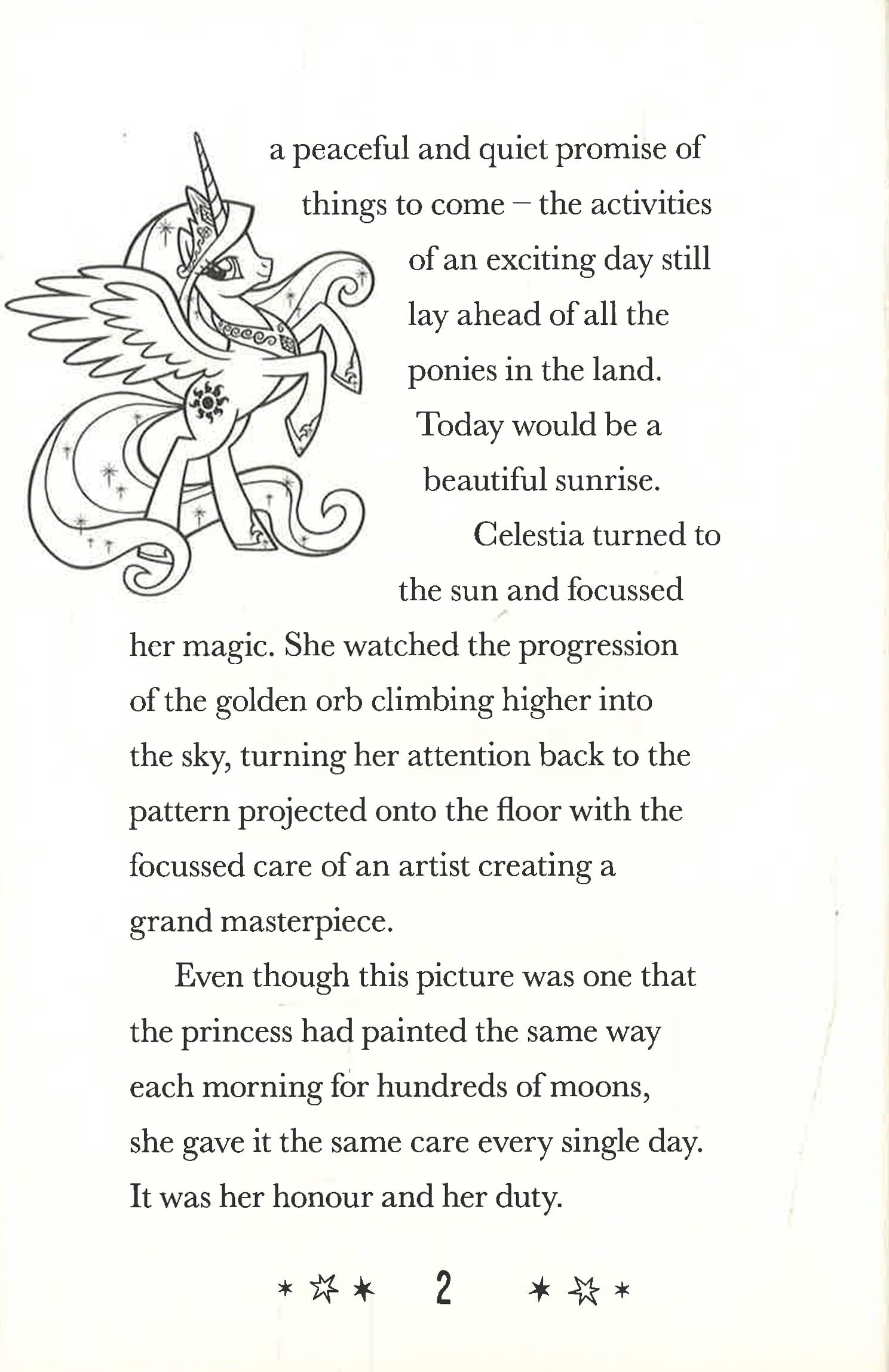 a peaceful and quiet promise of things to come – the activities of an exciting day still lay ahead of all the ponies in the land. Today would be a beautiful sunrise.

Celestia turned to the sun and focussed her magic. She watched the progression of the golden orb climbing higher into the sky, turning her attention back to the pattern projected onto the floor with the focussed care of an artist creating a grand masterpiece.

Even though this picture was one that the princess had painted the same way each morning for hundreds of moons, she gave it the same care every single day. It was her honour and her duty.

2